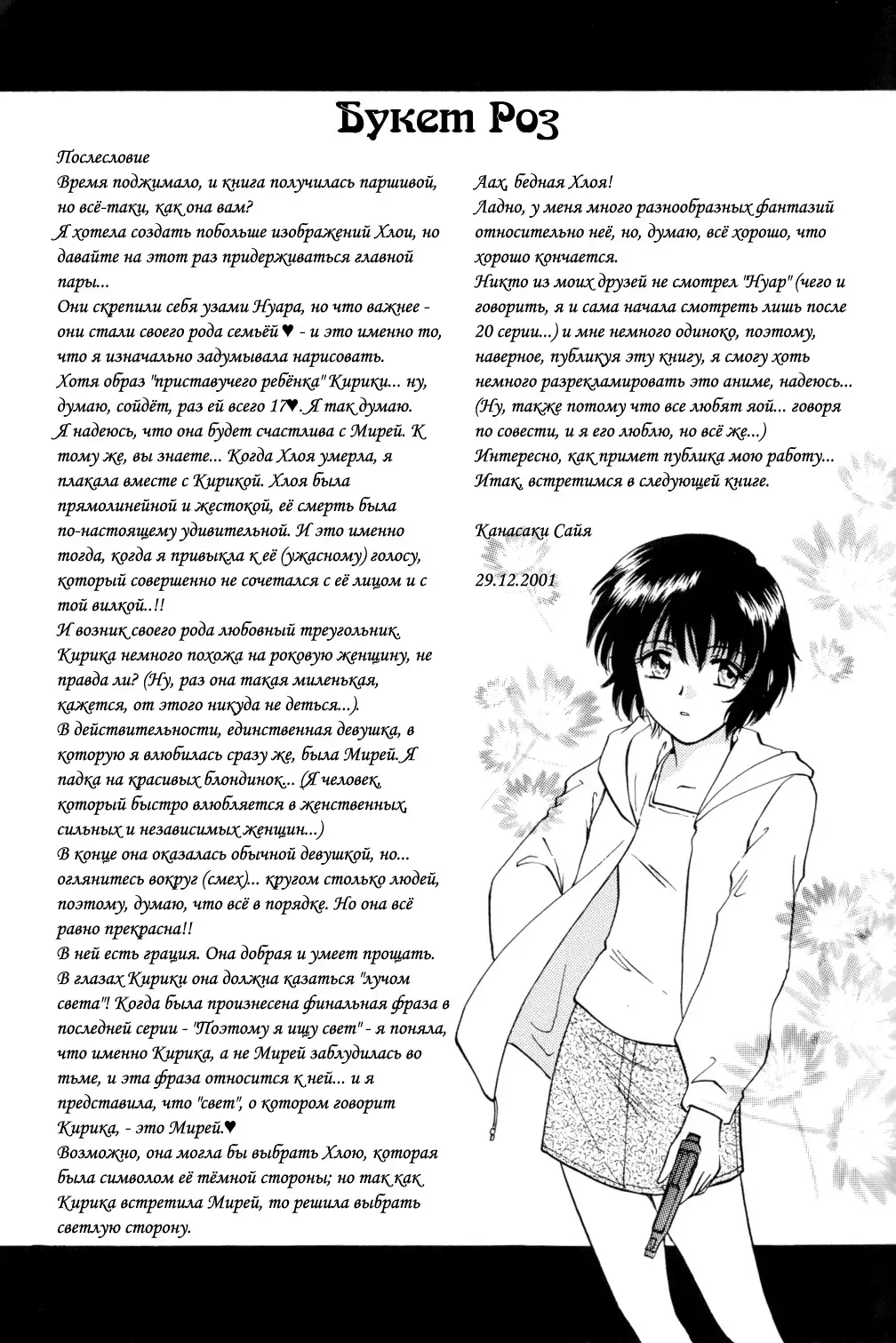 Букет Роз

Послесловие
Время поджимало, и книга получилась паршивой, но всё-таки, как она вам?
Я хотела создать побольше изображений Хлои, но давайте на этот раз придерживаться главной пары...
Они скрепили себя узами Нуара, но что важнее - они стали своего рода семьёй♥ - и это именно то, что я изначально задумывала нарисовать.
Хотя образ "приставучего ребёнка" Кирики... ну, думаю, сойдёт, раз ей всего 17♥. Я так думаю.
Я надеюсь, что она будет счастлива с Мирей. К тому же, вы знаете... Когда Хлоя умерла, я плакала вместе с Кирикой. Хлоя была прямолинейной и жестокой, её смерть была по-настоящему удивительной. И это именно тогда, когда я привыкла к её (ужасному) голосу, который совершенно не сочетался с её лицом и с той вилкой..!!
И возник своего рода любовный треугольник. Кирика немного похожа на роковую женщину, не правда ли? (Ну, раз она такая миленькая, кажется, от этого никуда не деться...).
В действительности, единственная девушка, в которую я влюбилась сразу же, была Мирей. Я падка на красивых блондинок... (Я человек, который быстро влюбляется в женственных, сильных и независимых женщин...)
В конце она оказалась обычной девушкой, но... оглянитесь вокруг (смех)... кругом столько людей, поэтому, думаю, что всё в порядке. Но она всё равно прекрасна!!
В ней есть грация. Она добрая и умеет прощать. В глазах Кирики она должна казаться "лучом света"! Когда была произнесена финальная фраза в последней серии - "Поэтому я ищу свет" - я поняла, что именно Кирика, а не Мирей заблудилась во тьме, и эта фраза относится к ней... и я представила, что "свет", о котором говорит Кирика, - это Мирей.♥
Возможно, она могла бы выбрать Хлою, которая была символом её тёмной стороны; но так как Кирика встретила Мирей, то решила выбрать светлую сторону.

Аах, бедная Хлоя!
Ладно, у меня много разнообразных фантазий относительно неё, но, думаю, всё хорошо, что хорошо кончается.
Никто из моих друзей не смотрел "Нуар" (чего и говорить, я и сама начала смотреть лишь после 20 серии...) и мне немного одиноко, поэтому, наверное, публикуя эту книгу, я смогу хоть немного разрекламировать это аниме, надеюсь...
(Ну, также потому что все любят яой... говоря по совести, и я его люблю, но всё же...)
Интересно, как примет публика мою работу...
Итак, встретимся в следующей книге.

Канасаки Сайя

29.12.2001